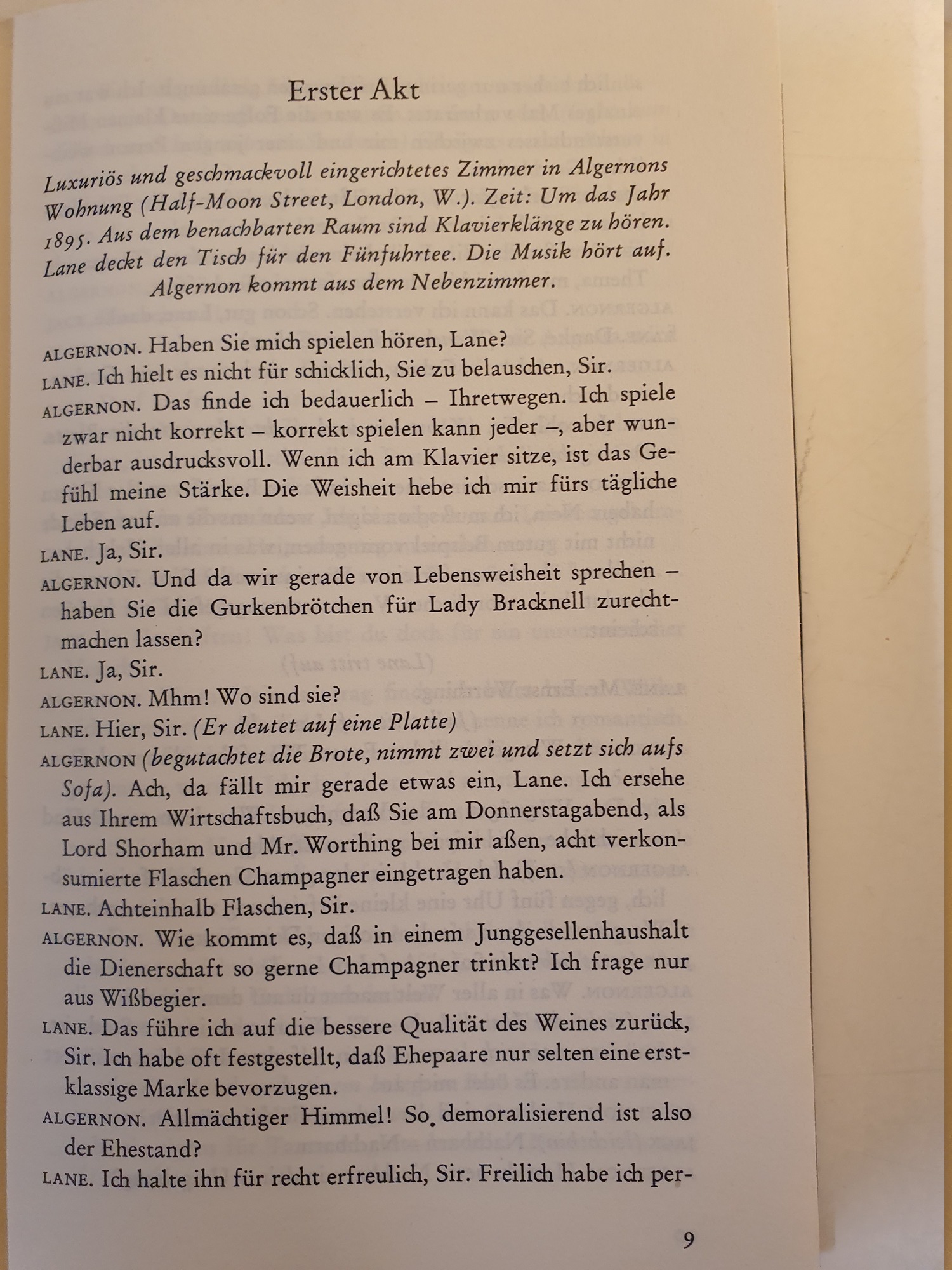 Erster Akt

Luxuriös und geschmackvoll eingerichtetes Zimmer in Algernons Wohnung (Half-Moon Street, London, W.). Zeit: Um das Jahr 1895. Aus dem benachbarten Raum sind Klavierklänge zu hören. Lane deckt den Tisch für den Fünfuhrtee. Die Musik hört auf. Algernon kommt aus dem Nebenzimmer.

ALGERNON. Haben Sie mich spielen hören, Lane?
LANE. Ich hielt es nicht für schicklich, Sie zu belauschen, Sir.
ALGERNON. Das finde ich bedauerlich – Ihretwegen. Ich spiele zwar nicht korrekt – korrekt spielen kann jeder –, aber wunderbar ausdrucksvoll. Wenn ich am Klavier sitze, ist das Gefühl meine Stärke. Die Weisheit hebe ich mir fürs tägliche Leben auf.
LANE. Ja, Sir.
ALGERNON. Und da wir gerade von Lebensweisheit sprechen – haben Sie die Gurkenbrötchen für Lady Bracknell zurechtmachen lassen?
LANE. Ja, Sir.
ALGERNON. Mhm! Wo sind sie?
LANE. Hier, Sir. (Er deutet auf eine Platte)
ALGERNON (begutachtet die Brote, nimmt zwei und setzt sich aufs Sofa). Ach, da fällt mir gerade etwas ein, Lane. Ich ersehe aus Ihrem Wirtschaftsbuch, daß Sie am Donnerstagabend, als Lord Shorham und Mr. Worthing bei mir aßen, acht verkonsumierte Flaschen Champagner eingetragen haben.
LANE. Achteinhalb Flaschen, Sir.
ALGERNON. Wie kommt es, daß in einem Junggesellenhaushalt die Dienerschaft so gerne Champagner trinkt? Ich frage nur aus Wißbegier.
LANE. Das führe ich auf die bessere Qualität des Weines zurück, Sir. Ich habe oft festgestellt, daß Ehepaare nur selten eine erstklassige Marke bevorzugen.
ALGERNON. Allmächtiger Himmel! So demoralisierend ist also der Ehestand?
LANE. Ich halte ihn für recht erfreulich, Sir. Freilich habe ich per-

9